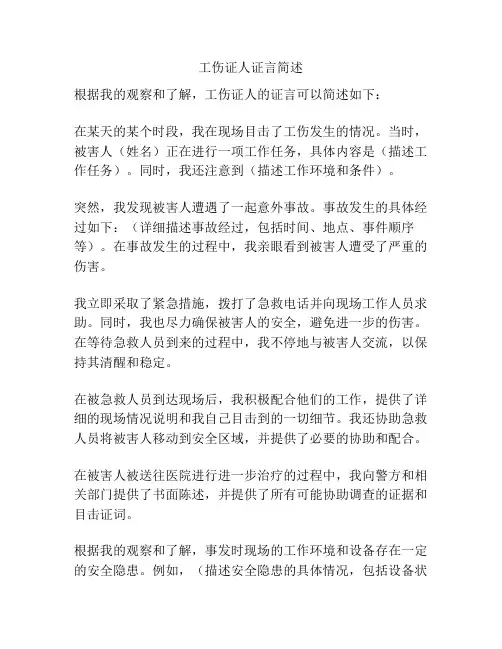 工伤证人证言简述

根据我的观察和了解，工伤证人的证言可以简述如下：

在某天的某个时段，我在现场目击了工伤发生的情况。当时，被害人（姓名）正在进行一项工作任务，具体内容是（描述工作任务）。同时，我还注意到（描述工作环境和条件）。

突然，我发现被害人遭遇了一起意外事故。事故发生的具体经过如下：（详细描述事故经过，包括时间、地点、事件顺序等）。在事故发生的过程中，我亲眼看到被害人遭受了严重的伤害。

我立即采取了紧急措施，拨打了急救电话并向现场工作人员求助。同时，我也尽力确保被害人的安全，避免进一步的伤害。在等待急救人员到来的过程中，我不停地与被害人交流，以保持其清醒和稳定。

在被急救人员到达现场后，我积极配合他们的工作，提供了详细的现场情况说明和我自己目击到的一切细节。我还协助急救人员将被害人移动到安全区域，并提供了必要的协助和配合。

在被害人被送往医院进行进一步治疗的过程中，我向警方和相关部门提供了书面陈述，并提供了所有可能协助调查的证据和目击证词。

根据我的观察和了解，事发时现场的工作环境和设备存在一定的安全隐患。例如，（描述安全隐患的具体情况，包括设备状